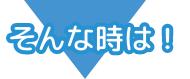 そんな時は！